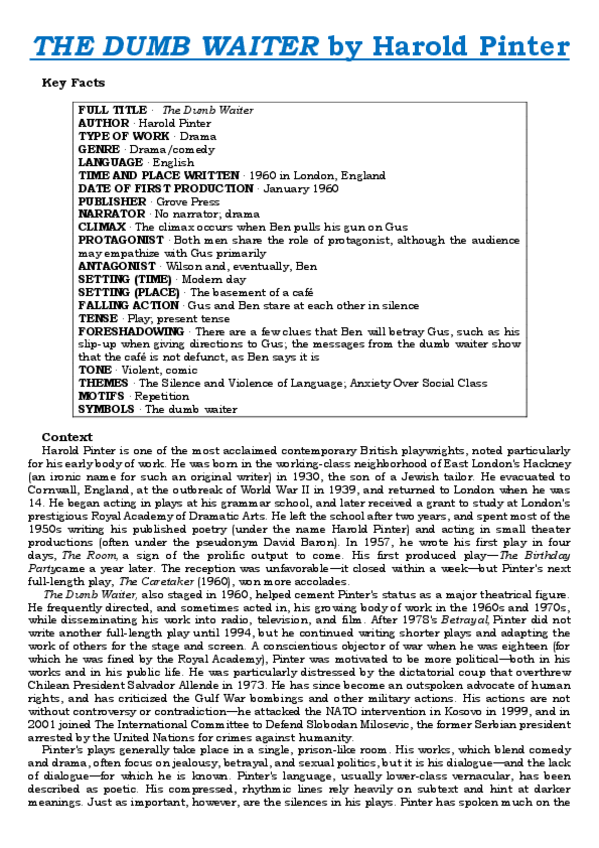 THE DUMB WAITER by Harold Pinter

Key Facts

FULL TITLE · The Dumb Waiter
AUTHOR · Harold Pinter
TYPE OF WORK · Drama
GENRE · Drama/comedy
LANGUAGE · English
TIME AND PLACE WRITTEN · 1960 in London, England
DATE OF FIRST PRODUCTION · January 1960
PUBLISHER · Grove Press
NARRATOR · No narrator; drama
CLIMAX · The climax occurs when Ben pulls his gun on Gus
PROTAGONIST · Both men share the role of protagonist, although the audience may empathize with Gus primarily
ANTAGONIST · Wilson and, eventually, Ben
SETTING (TIME) · Modern day
SETTING (PLACE) · The basement of a café
FALLING ACTION · Gus and Ben stare at each other in silence
TENSE · Play; present tense
FORESHADOWING · There are a few clues that Ben will betray Gus, such as his slip-up when giving directions to Gus; the messages from the dumb waiter show that the café is not defunct, as Ben says it is
TONE · Violent, comic
THEMES · The Silence and Violence of Language; Anxiety Over Social Class
MOTIFS · Repetition
SYMBOLS · The dumb waiter

Context
Harold Pinter is one of the most acclaimed contemporary British playwrights, noted particularly for his early body of work. He was born in the working-class neighborhood of East London's Hackney (an ironic name for such an original writer) in 1930, the son of a Jewish tailor. He evacuated to Cornwall, England, at the outbreak of World War II in 1939, and returned to London when he was 14. He began acting in plays at his grammar school, and later received a grant to study at London's prestigious Royal Academy of Dramatic Arts. He left the school after two years, and spent most of the 1950s writing his published poetry (under the name Harold Pinter) and acting in small theater productions (often under the pseudonym David Baron). In 1957, he wrote his first play in four days, The Room, a sign of the prolific output to come. His first produced play—The Birthday Partycame a year later. The reception was unfavorable—it closed within a week—but Pinter's next full-length play, The Caretaker (1960), won more accolades.

The Dumb Waiter, also staged in 1960, helped cement Pinter's status as a major theatrical figure. He frequently directed, and sometimes acted in, his growing body of work in the 1960s and 1970s, while disseminating his work into radio, television, and film. After 1978's Betrayal, Pinter did not write another full-length play until 1994, but he continued writing shorter plays and adapting the work of others for the stage and screen. A conscientious objector of war when he was eighteen (for which he was fined by the Royal Academy), Pinter was motivated to be more political—both in his works and in his public life. He was particularly distressed by the dictatorial coup that overthrew Chilean President Salvador Allende in 1973. He has since become an outspoken advocate of human rights, and has criticized the Gulf War bombings and other military actions. His actions are not without controversy or contradiction—he attacked the NATO intervention in Kosovo in 1999, and in 2001 joined The International Committee to Defend Slobodan Milosevic, the former Serbian president arrested by the United Nations for crimes against humanity.

Pinter's plays generally take place in a single, prison-like room. His works, which blend comedy and drama, often focus on jealousy, betrayal, and sexual politics, but it is his dialogue—and the lack of dialogue—for which he is known. Pinter's language, usually lower-class vernacular, has been described as poetic. His compressed, rhythmic lines rely heavily on subtext and hint at darker meanings. Just as important, however, are the silences in his plays. Pinter has spoken much on the